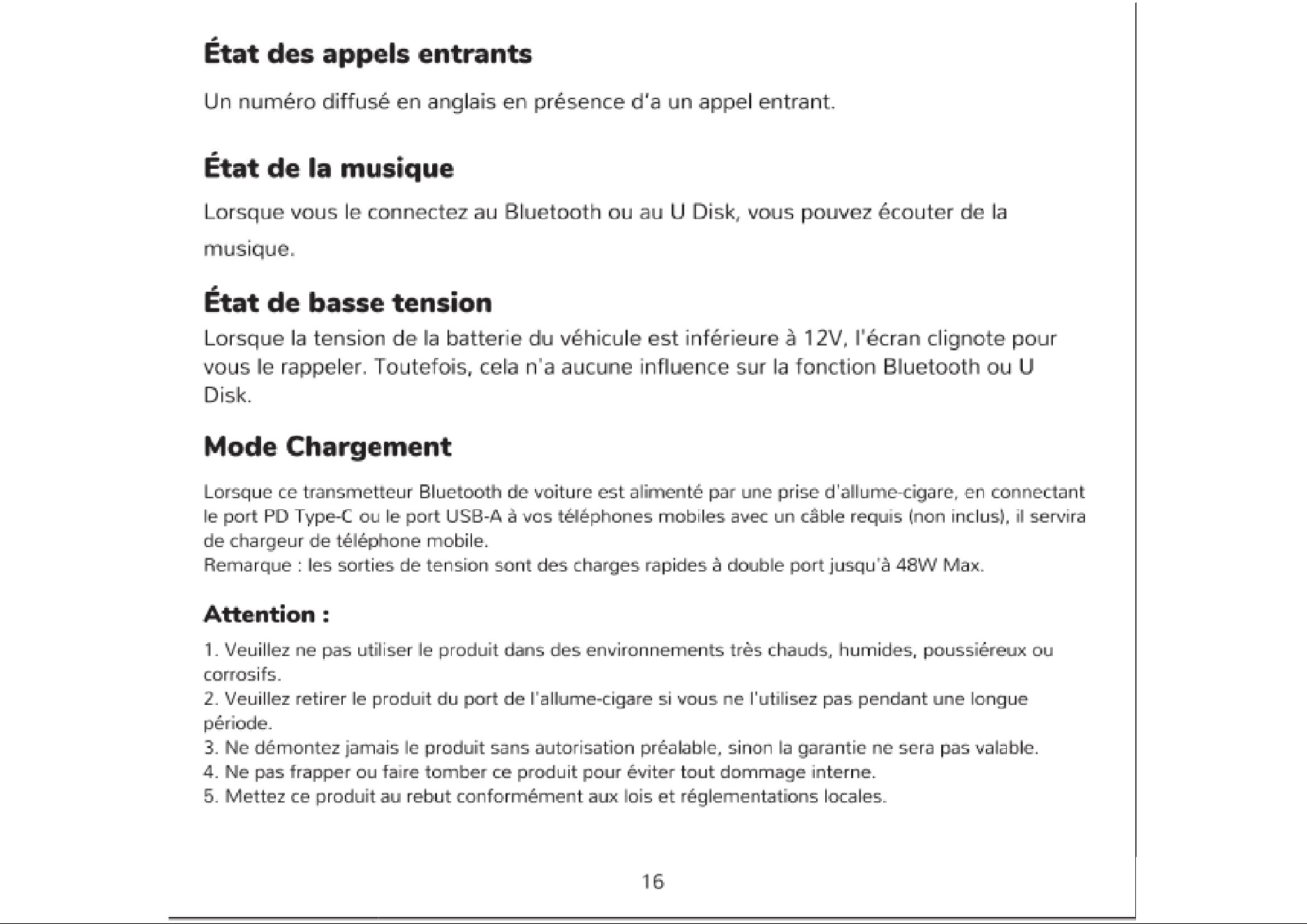 État des appels entrants

Un numéro diffusé en anglais en présence d'a un appel entrant.

État de la musique

Lorsque vous le connectez au Bluetooth ou au U Disk, vous pouvez écouter de la musique.

État de basse tension

Lorsque la tension de la batterie du véhicule est inférieure à 12V, l'écran clignote pour vous le rappeler. Toutefois, cela n'a aucune influence sur la fonction Bluetooth ou U Disk.

Mode Chargement

Lorsque ce transmetteur Bluetooth de voiture est alimenté par une prise d'allume-cigare, en connectant le port PD Type-C ou le port USB-A à vos téléphones mobiles avec un câble requis (non inclus), il servira de chargeur de téléphone mobile.
Remarque : les sorties de tension sont des charges rapides à double port jusqu'à 48W Max.

Attention :

1. Veuillez ne pas utiliser le produit dans des environnements très chauds, humides, poussiéreux ou corrosifs.
2. Veuillez retirer le produit du port de l'allume-cigare si vous ne l'utilisez pas pendant une longue période.
3. Ne démontez jamais le produit sans autorisation préalable, sinon la garantie ne sera pas valable.
4. Ne pas frapper ou faire tomber ce produit pour éviter tout dommage interne.
5. Mettez ce produit au rebut conformément aux lois et réglementations locales.

16